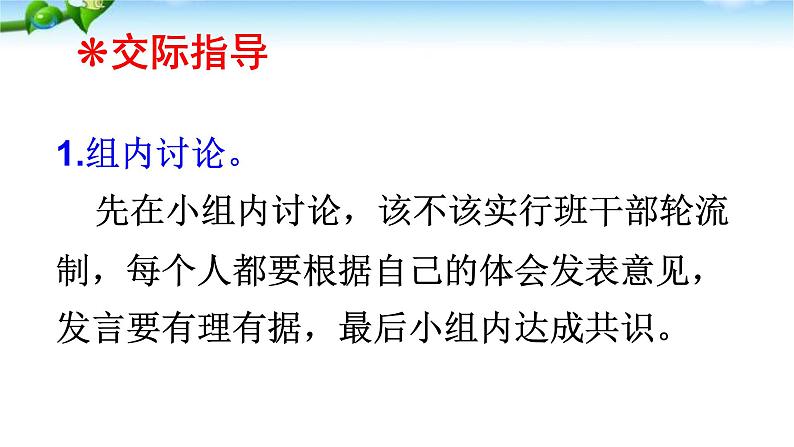 ＊交际指导

1.组内讨论。

先在小组内讨论，该不该实行班干部轮流制，每个人都要根据自己的体会发表意见，发言要有理有据，最后小组内达成共识。